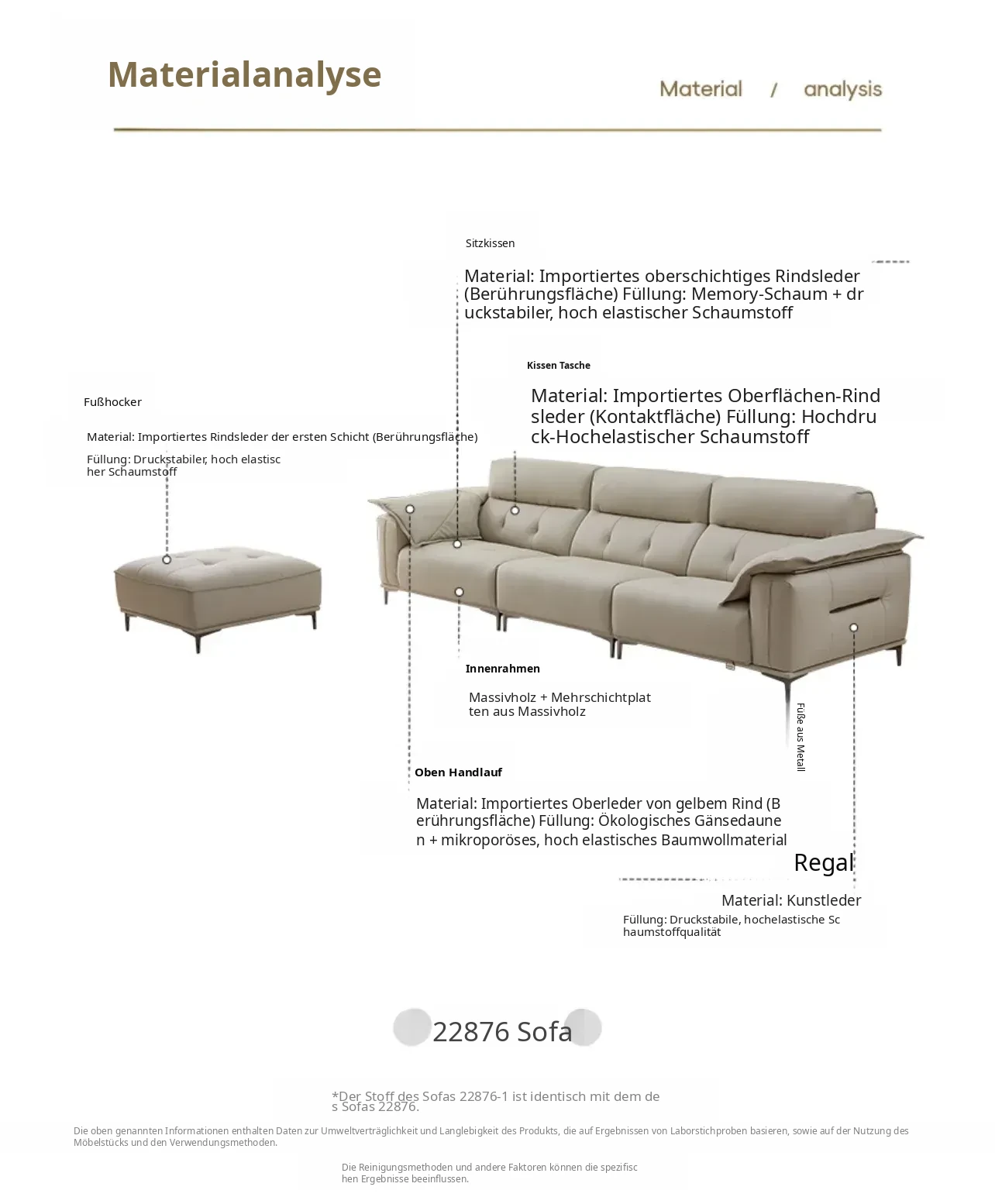 Materialanalyse

Material / analysis

Sitzkissen

Material: Importiertes oberschichtiges Rindsleder (Berührungsfläche) Füllung: Memory-Schaum + druckstabiler, hoch elastischer Schaumstoff

Kissen Tasche

Material: Importiertes Oberflächen-Rindsleder (Kontaktfläche) Füllung: Hochdruck-Hochelastischer Schaumstoff

Fußhocker

Material: Importiertes Rindsleder der ersten Schicht (Berührungsfläche)

Füllung: Druckstabiler, hoch elastischer Schaumstoff

Innenrahmen

Massivholz + Mehrschichtplatten aus Massivholz

Füße aus Metall

Oben Handlauf

Material: Importiertes Oberleder von gelbem Rind (Berührungsfläche) Füllung: Ökologisches Gänsedaunen + mikroporöses, hoch elastisches Baumwollmaterial

Regal

Material: Kunstleder

Füllung: Druckstabile, hochelastische Schaumstoffqualität

22876 Sofa

*Der Stoff des Sofas 22876-1 ist identisch mit dem des Sofas 22876.

Die oben genannten Informationen enthalten Daten zur Umweltverträglichkeit und Langlebigkeit des Produkts, die auf Ergebnissen von Laborstichproben basieren, sowie auf der Nutzung des Möbelstücks und den Verwendungsmethoden.

Die Reinigungsmethoden und andere Faktoren können die spezifischen Ergebnisse beeinflussen.